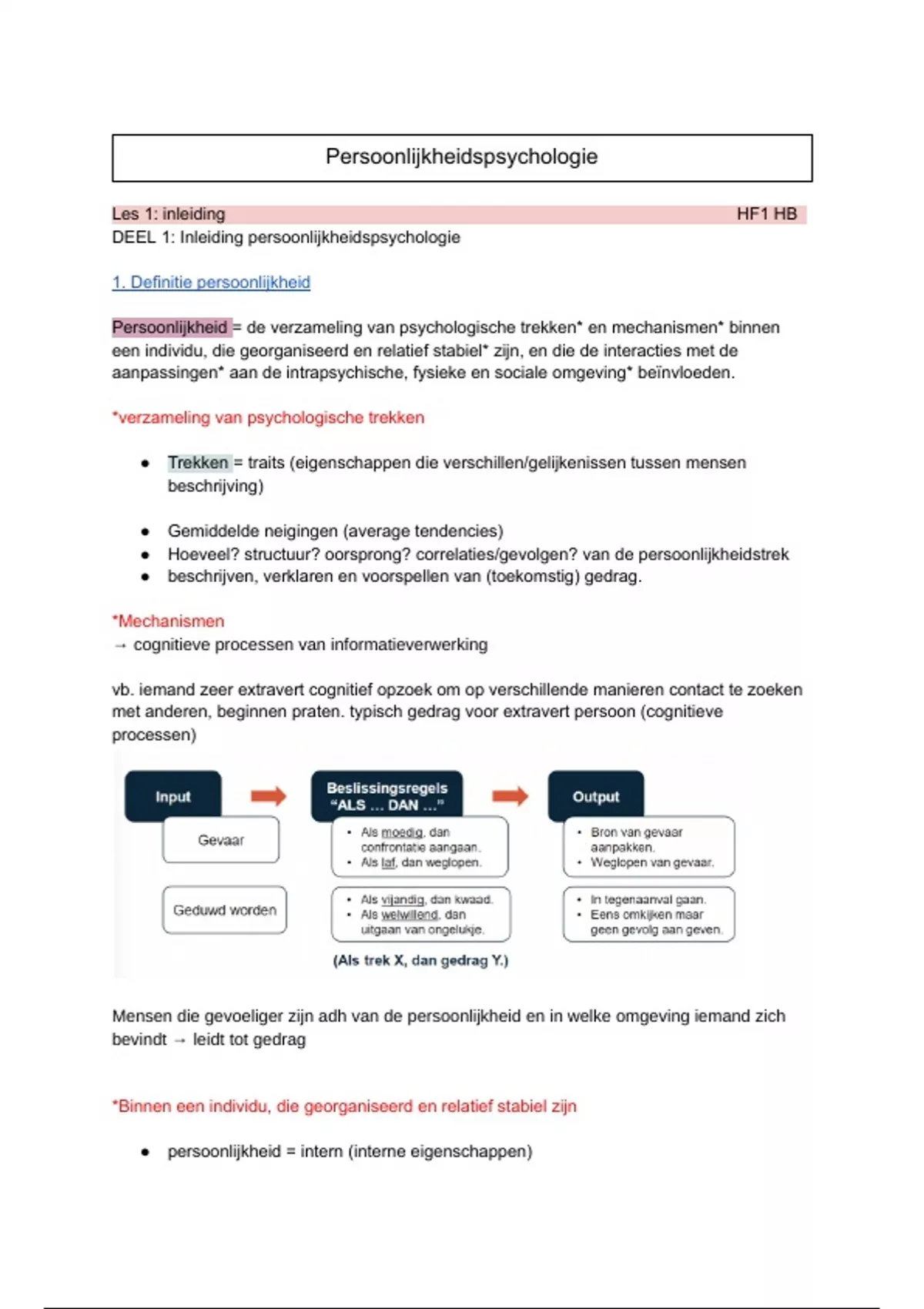 Persoonlijkheidspsychologie

Les 1: inleiding HF1 HB
DEEL 1: Inleiding persoonlijkheidspsychologie

1. Definitie persoonlijkheid

Persoonlijkheid = de verzameling van psychologische trekken* en mechanismen* binnen een individu, die georganiseerd en relatief stabiel* zijn, en die de interacties met de aanpassingen* aan de intrapsychische, fysieke en sociale omgeving* beïnvloeden.

*verzameling van psychologische trekken

- Trekken = traits (eigenschappen die verschillen/gelijkenissen tussen mensen beschrijving)

- Gemiddelde neigingen (average tendencies)
- Hoeveel? structuur? oorsprong? correlaties/gevolgen? van de persoonlijkheidstrek
- beschrijven, verklaren en voorspellen van (toekomstig) gedrag.

*Mechanismen
→ cognitieve processen van informatieverwerking

vb. iemand zeer extravert cognitief opzoek om op verschillende manieren contact te zoeken met anderen, beginnen praten. typisch gedrag voor extravert persoon (cognitieve processen)

Input
Gevaar
Geduwd worden

Beslissingsregels "ALS ... DAN ..."
- Als moedig, dan confrontatie aangaan.
- Als laf, dan weglopen.
- Als vijandig, dan kwaad.
- Als welwillend, dan uitgaan van ongelukje.
(Als trek X, dan gedrag Y.)

Output
- Bron van gevaar aanpakken.
- Weglopen van gevaar.
- In tegenaanval gaan.
- Eens omkijken maar geen gevolg aan geven.

Mensen die gevoeliger zijn adh van de persoonlijkheid en in welke omgeving iemand zich bevindt → leidt tot gedrag

*Binnen een individu, die georganiseerd en relatief stabiel zijn

- persoonlijkheid = intern (interne eigenschappen)